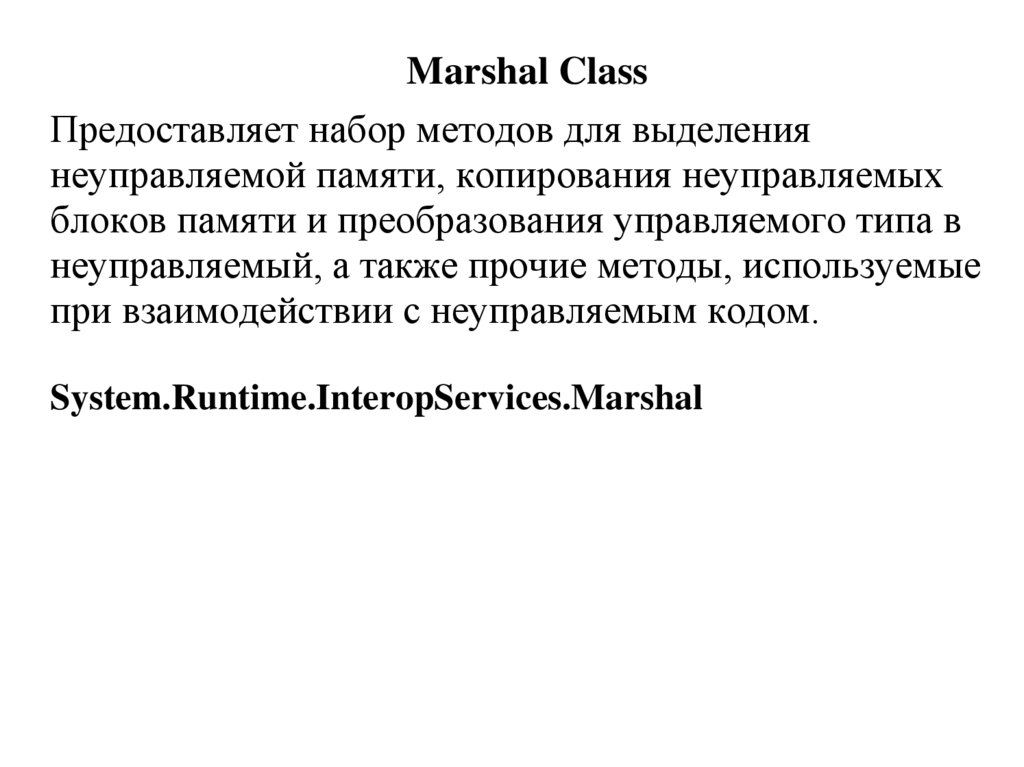 Marshal Class

Предоставляет набор методов для выделения неуправляемой памяти, копирования неуправляемых блоков памяти и преобразования управляемого типа в неуправляемый, а также прочие методы, используемые при взаимодействии с неуправляемым кодом.

System.Runtime.InteropServices.Marshal